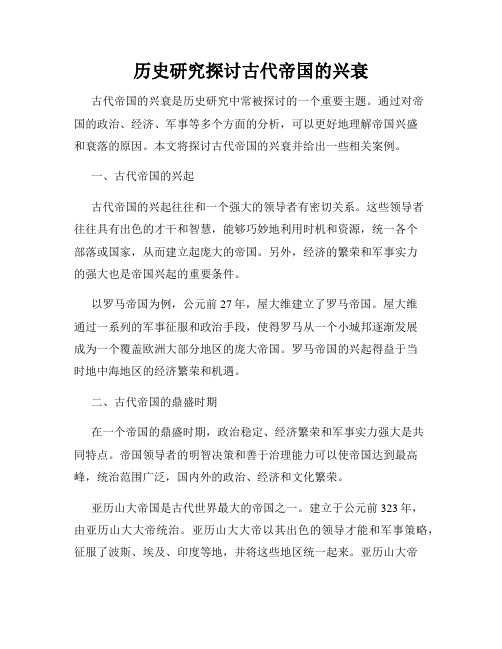 历史研究探讨古代帝国的兴衰

古代帝国的兴衰是历史研究中常被探讨的一个重要主题。通过对帝国的政治、经济、军事等多个方面的分析，可以更好地理解帝国兴盛和衰落的原因。本文将探讨古代帝国的兴衰并给出一些相关案例。

一、古代帝国的兴起

古代帝国的兴起往往和一个强大的领导者有密切关系。这些领导者往往具有出色的才干和智慧，能够巧妙地利用时机和资源，统一各个部落或国家，从而建立起庞大的帝国。另外，经济的繁荣和军事实力的强大也是帝国兴起的重要条件。

以罗马帝国为例，公元前 27 年，屋大维建立了罗马帝国。屋大维通过一系列的军事征服和政治手段，使得罗马从一个小城邦逐渐发展成为一个覆盖欧洲大部分地区的庞大帝国。罗马帝国的兴起得益于当时地中海地区的经济繁荣和机遇。

二、古代帝国的鼎盛时期

在一个帝国的鼎盛时期，政治稳定、经济繁荣和军事实力强大是共同特点。帝国领导者的明智决策和善于治理能力可以使帝国达到最高峰，统治范围广泛，国内外的政治、经济和文化繁荣。

亚历山大帝国是古代世界最大的帝国之一。建立于公元前 323 年，由亚历山大大帝统治。亚历山大大帝以其出色的领导才能和军事策略，征服了波斯、埃及、印度等地，并将这些地区统一起来。亚历山大帝